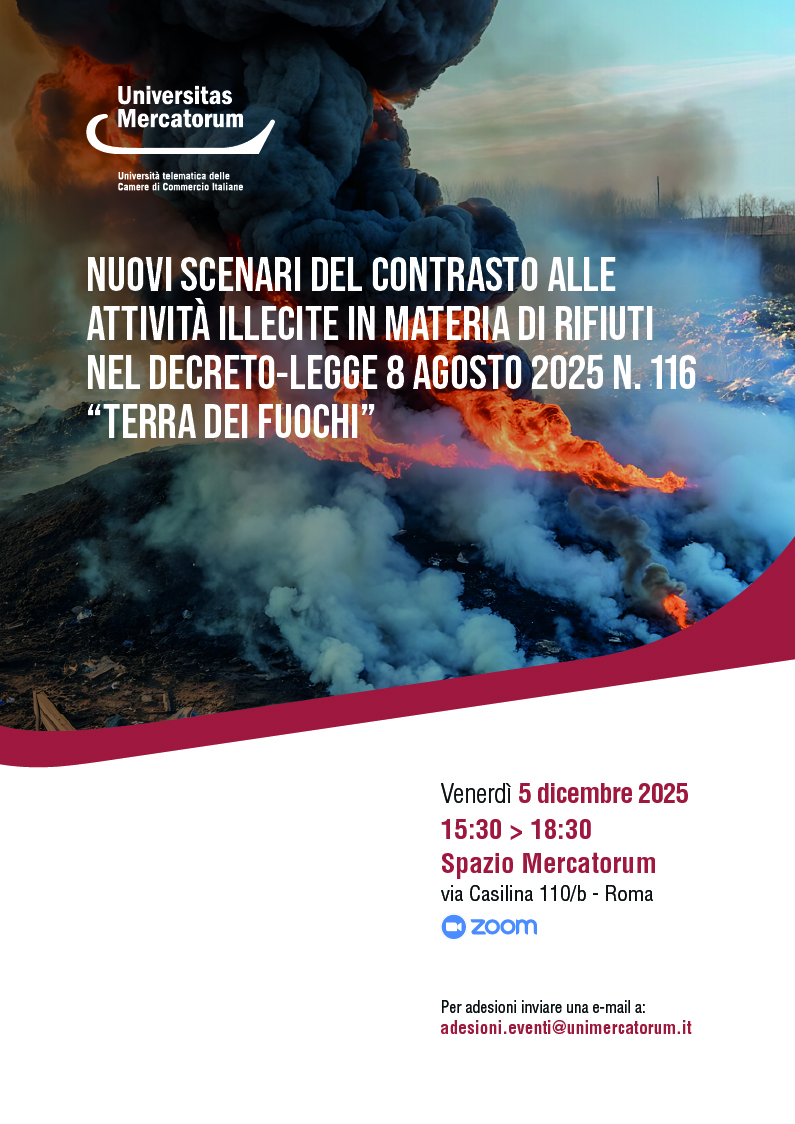 Universitas Mercatorum

Università telematica delle Camere di Commercio Italiane

NUOVI SCENARI DEL CONTRASTO ALLE ATTIVITÀ ILLECITE IN MATERIA DI RIFIUTI NEL DECRETO-LEGGE 8 AGOSTO 2025 N. 116 “TERRA DEI FUOCHI”

Venerdì 5 dicembre 2025
15:30 > 18:30
Spazio Mercatorum
via Casilina 110/b - Roma

zoom

Per adesioni inviare una e-mail a:
adesioni.eventi@unimercatorum.it